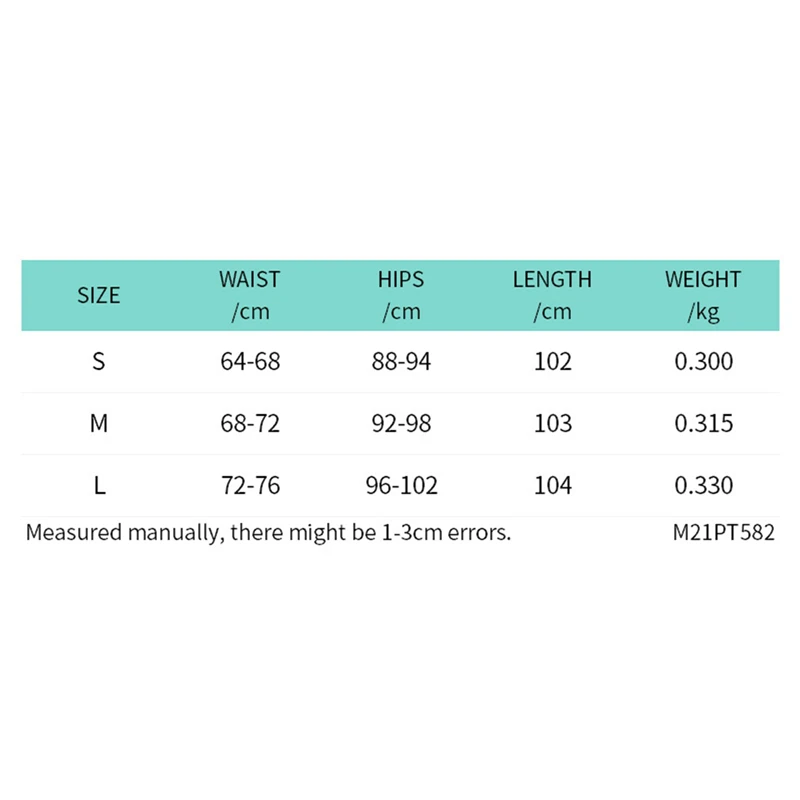 | SIZE | WAIST /cm | HIPS /cm | LENGTH /cm | WEIGHT /kg |
|---|---|---|---|---|
| S | 64-68 | 88-94 | 102 | 0.300 |
| M | 68-72 | 92-98 | 103 | 0.315 |
| L | 72-76 | 96-102 | 104 | 0.330 |

Measured manually, there might be 1-3cm errors.

M21PT582